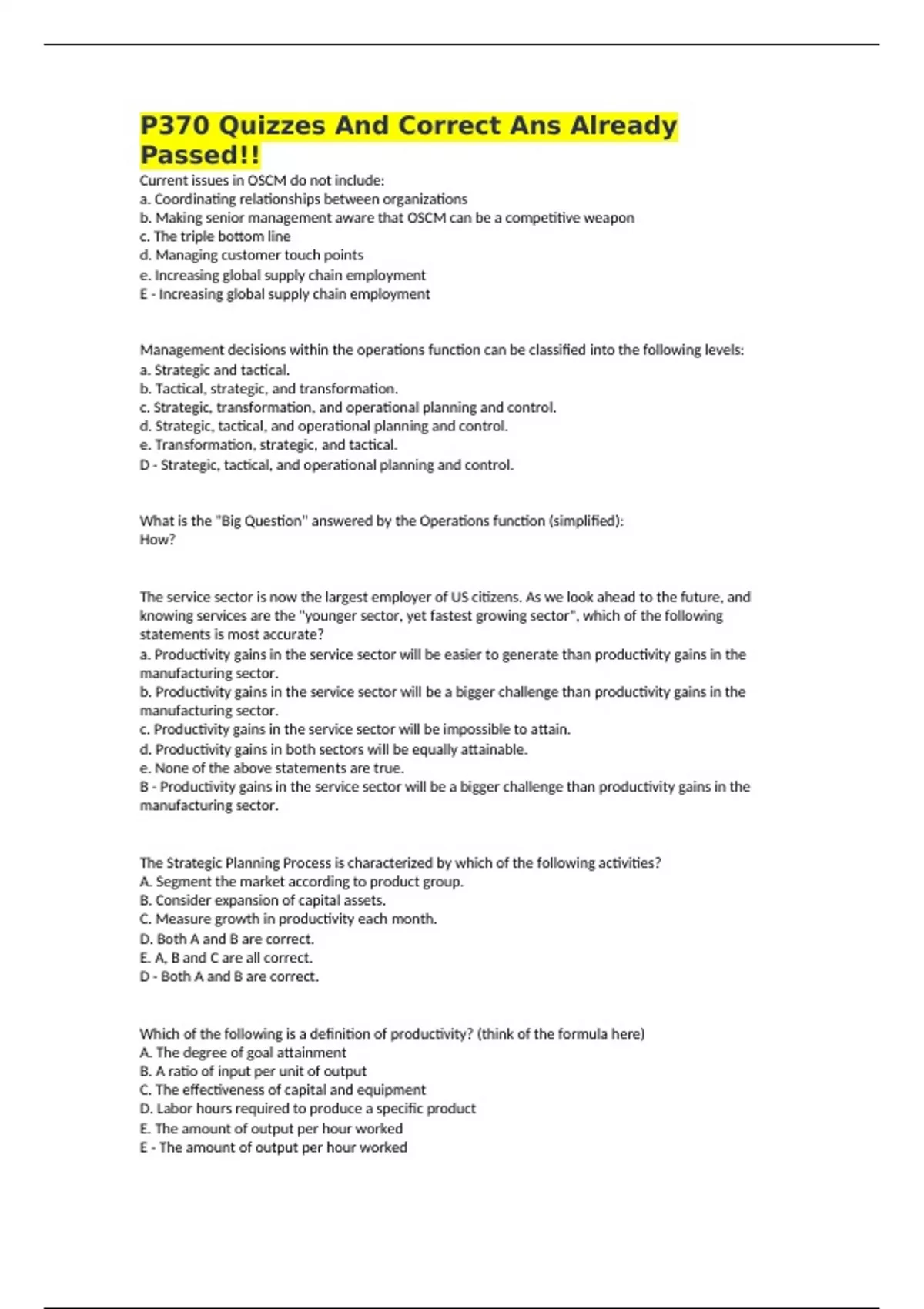 P370 Quizzes And Correct Ans Already Passed!!

Current issues in OSCM do not include:
a. Coordinating relationships between organizations
b. Making senior management aware that OSCM can be a competitive weapon
c. The triple bottom line
d. Managing customer touch points
e. Increasing global supply chain employment
E - Increasing global supply chain employment

Management decisions within the operations function can be classified into the following levels:
a. Strategic and tactical.
b. Tactical, strategic, and transformation.
c. Strategic, transformation, and operational planning and control.
d. Strategic, tactical, and operational planning and control.
e. Transformation, strategic, and tactical.
D - Strategic, tactical, and operational planning and control.

What is the "Big Question" answered by the Operations function (simplified):
How?

The service sector is now the largest employer of US citizens. As we look ahead to the future, and knowing services are the "younger sector, yet fastest growing sector", which of the following statements is most accurate?
a. Productivity gains in the service sector will be easier to generate than productivity gains in the manufacturing sector.
b. Productivity gains in the service sector will be a bigger challenge than productivity gains in the manufacturing sector.
c. Productivity gains in the service sector will be impossible to attain.
d. Productivity gains in both sectors will be equally attainable.
e. None of the above statements are true.
B - Productivity gains in the service sector will be a bigger challenge than productivity gains in the manufacturing sector.

The Strategic Planning Process is characterized by which of the following activities?
A. Segment the market according to product group.
B. Consider expansion of capital assets.
C. Measure growth in productivity each month.
D. Both A and B are correct.
E. A, B and C are all correct.
D - Both A and B are correct.

Which of the following is a definition of productivity? (think of the formula here)
A. The degree of goal attainment
B. A ratio of input per unit of output
C. The effectiveness of capital and equipment
D. Labor hours required to produce a specific product
E. The amount of output per hour worked
E - The amount of output per hour worked